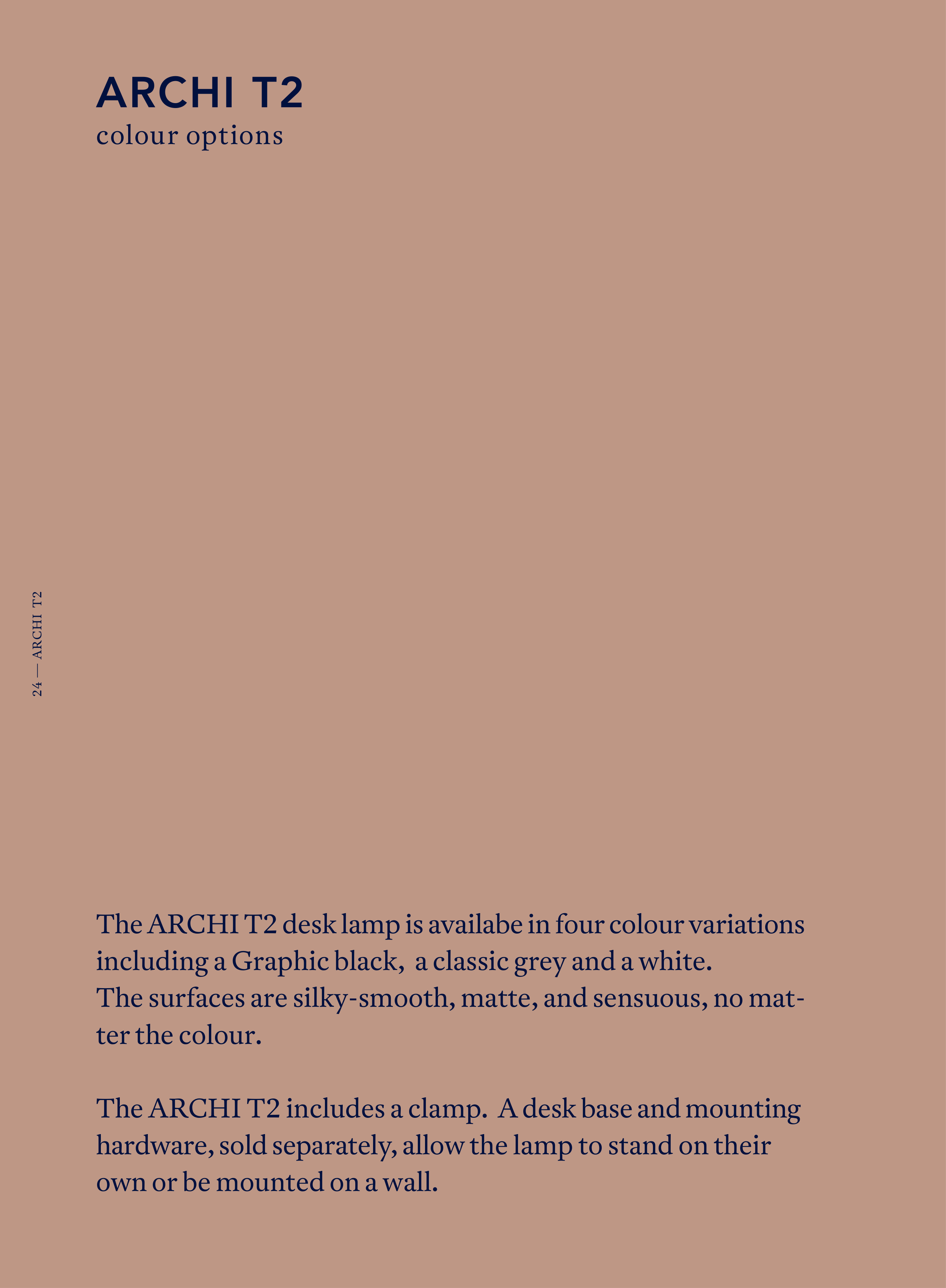 ARCHI T2
colour options

24 — ARCHI T2

The ARCHI T2 desk lamp is availabe in four colour variations including a Graphic black, a classic grey and a white. The surfaces are silky-smooth, matte, and sensuous, no matter the colour.

The ARCHI T2 includes a clamp. A desk base and mounting hardware, sold separately, allow the lamp to stand on their own or be mounted on a wall.